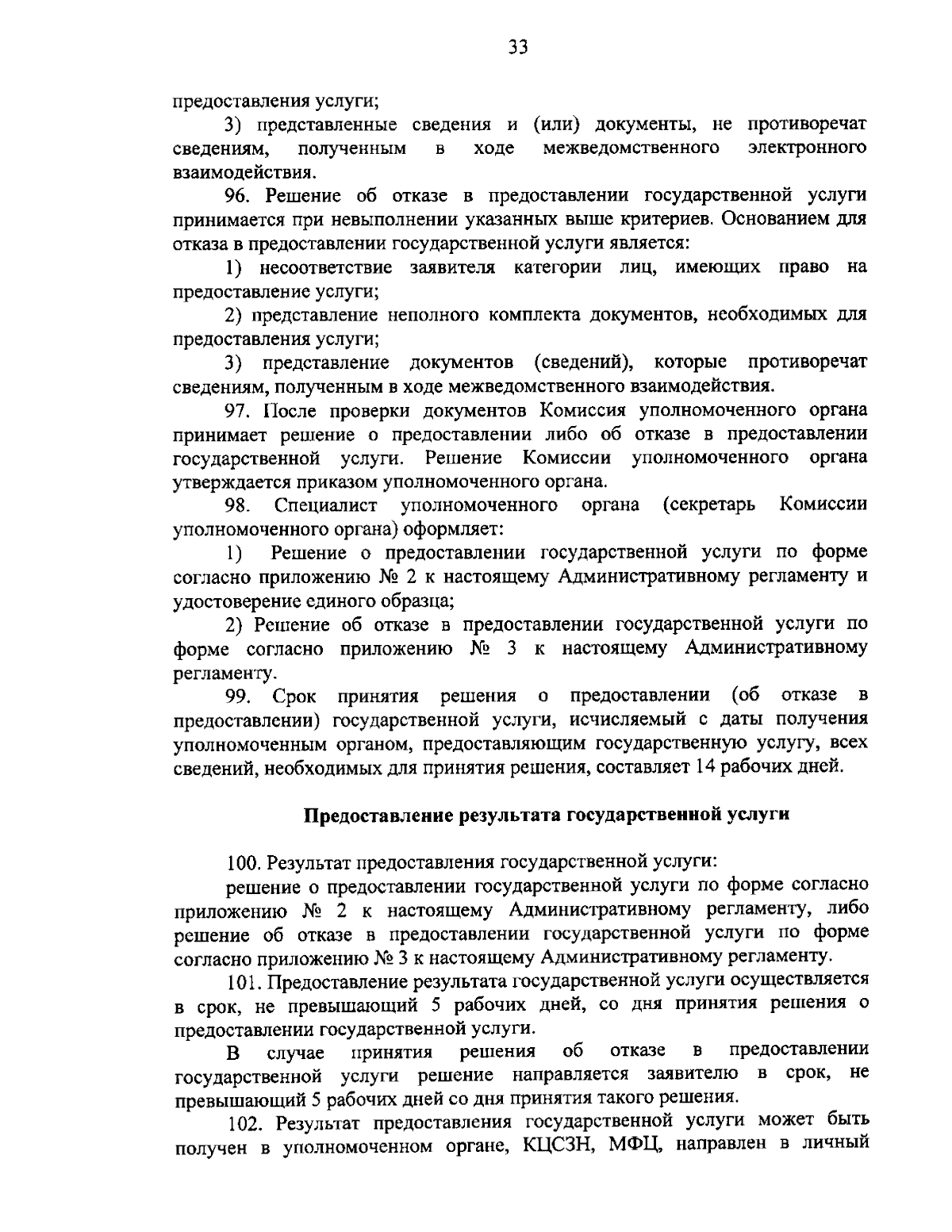 33

предоставления услуги;

3) представленные сведения и (или) документы, не противоречат сведениям, полученным в ходе межведомственного электронного взаимодействия.

96. Решение об отказе в предоставлении государственной услуги принимается при невыполнении указанных выше критериев. Основанием для отказа в предоставлении государственной услуги является:

1) несоответствие заявителя категории лиц, имеющих право на предоставление услуги;

2) представление неполного комплекта документов, необходимых для предоставления услуги;

3) представление документов (сведений), которые противоречат сведениям, полученным в ходе межведомственного взаимодействия.

97. После проверки документов Комиссия уполномоченного органа принимает решение о предоставлении либо об отказе в предоставлении государственной услуги. Решение Комиссии уполномоченного органа утверждается приказом уполномоченного органа.

98. Специалист уполномоченного органа (секретарь Комиссии уполномоченного органа) оформляет:

1) Решение о предоставлении государственной услуги по форме согласно приложению № 2 к настоящему Административному регламенту и удостоверение единого образца;

2) Решение об отказе в предоставлении государственной услуги по форме согласно приложению № 3 к настоящему Административному регламенту.

99. Срок принятия решения о предоставлении (об отказе в предоставлении) государственной услуги, исчисляемый с даты получения уполномоченным органом, предоставляющим государственную услугу, всех сведений, необходимых для принятия решения, составляет 14 рабочих дней.

Предоставление результата государственной услуги

100. Результат предоставления государственной услуги:

решение о предоставлении государственной услуги по форме согласно приложению № 2 к настоящему Административному регламенту, либо решение об отказе в предоставлении государственной услуги по форме согласно приложению № 3 к настоящему Административному регламенту.

101. Предоставление результата государственной услуги осуществляется в срок, не превышающий 5 рабочих дней, со дня принятия решения о предоставлении государственной услуги.

В случае принятия решения об отказе в предоставлении государственной услуги решение направляется заявителю в срок, не превышающий 5 рабочих дней со дня принятия такого решения.

102. Результат предоставления государственной услуги может быть получен в уполномоченном органе, КЦСЗН, МФЦ, направлен в личный